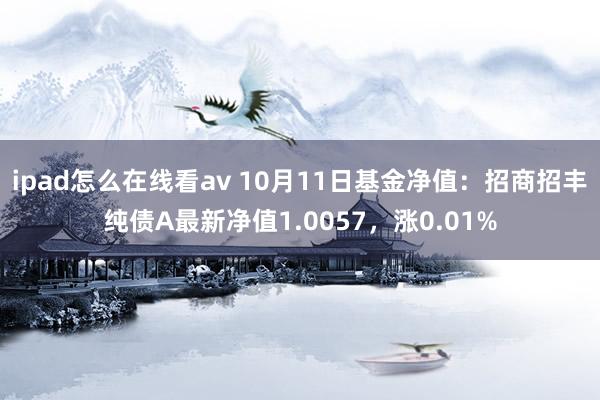 ipad怎么在线看av 10月11日基金净值：招商招丰纯债A最新净值1.0057，涨0.01%